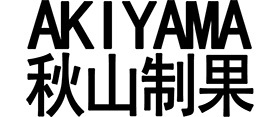 AKIYAMA
秋山制果